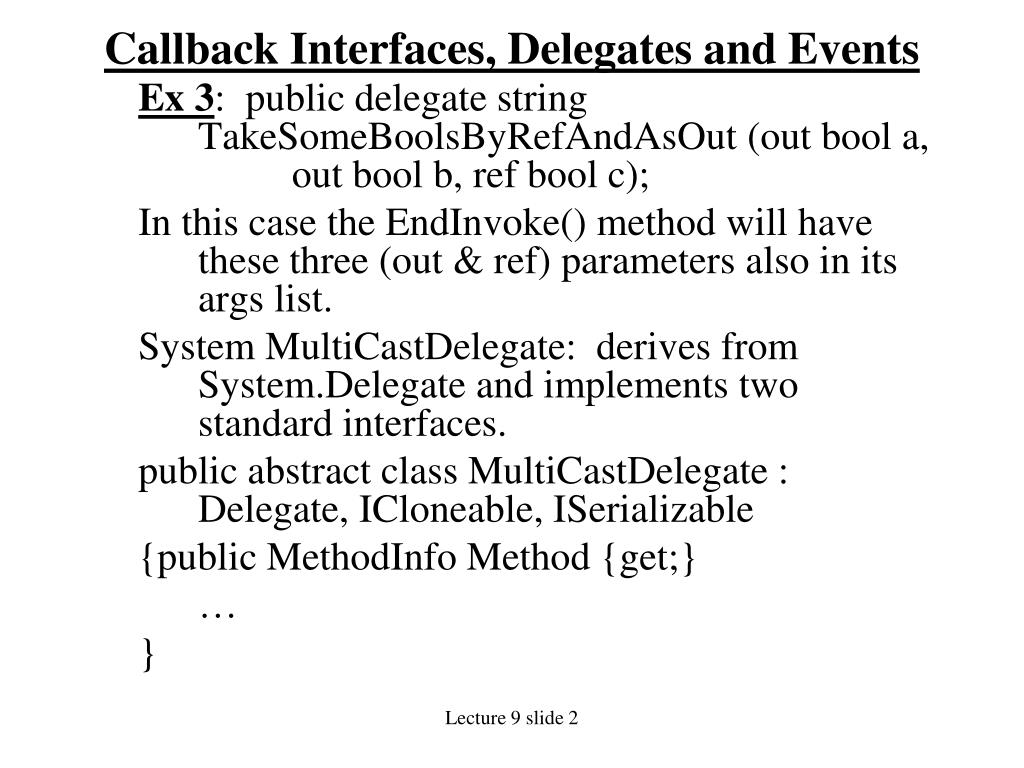 Callback Interfaces, Delegates and Events

Ex 3: public delegate string TakeSomeBoolsByRefAndAsOut (out bool a, out bool b, ref bool c);

In this case the EndInvoke() method will have these three (out & ref) parameters also in its args list.

System MultiCastDelegate: derives from System.Delegate and implements two standard interfaces.

public abstract class MultiCastDelegate : Delegate, ICloneable, ISerializable

{public MethodInfo Method {get;}

…

}

Lecture 9 slide 2